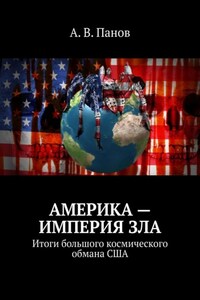 А. В. Панов

АМЕРИКА — ИМПЕРИЯ ЗЛА

Итоги большого космического обмана США